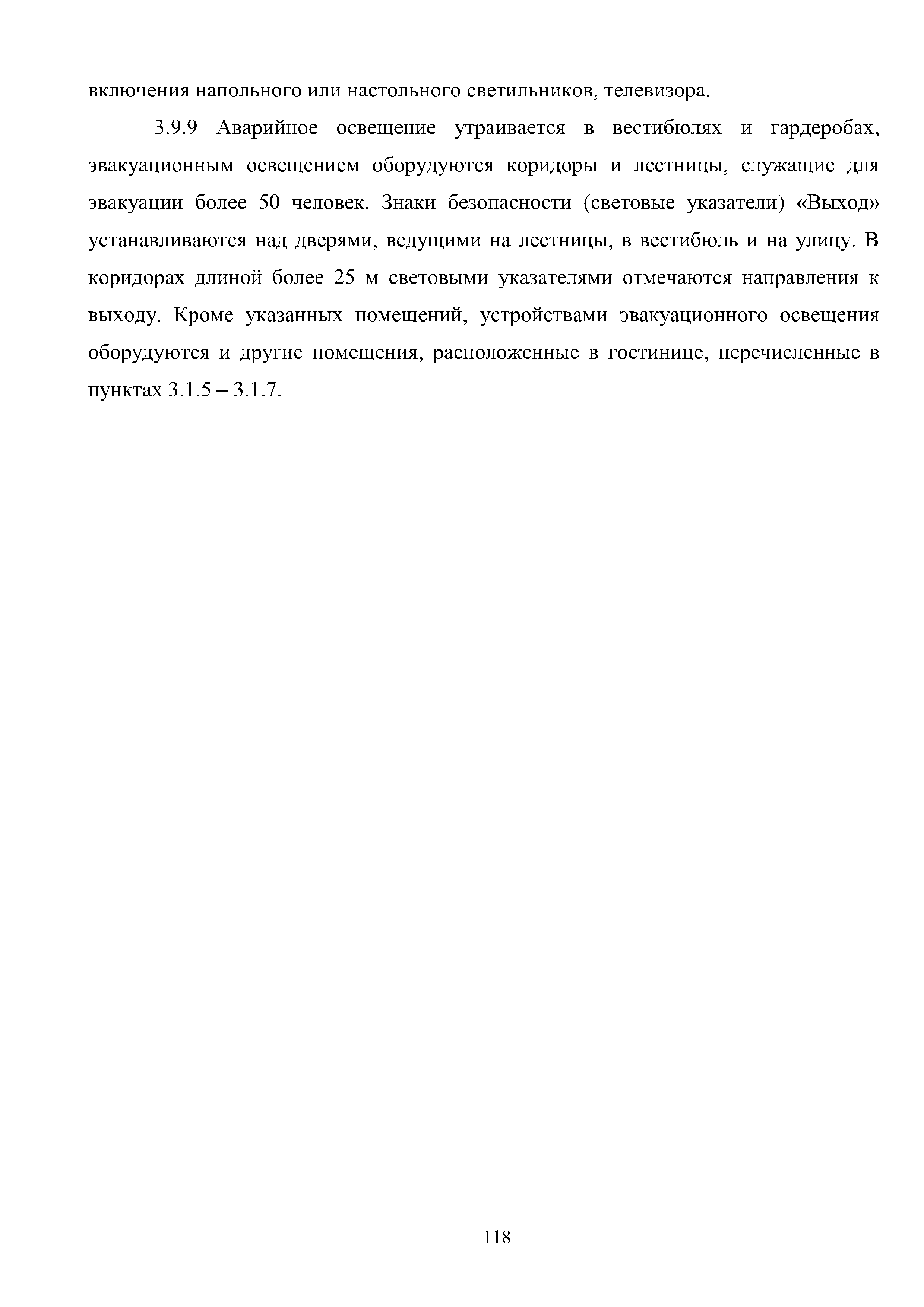 включения напольного или настольного светильников, телевизора.

3.9.9 Аварийное освещение утраивается в вестибюлях и гардеробах, эвакуационным освещением оборудуются коридоры и лестницы, служащие для эвакуации более 50 человек. Знаки безопасности (световые указатели) «Выход» устанавливаются над дверями, ведущими на лестницы, в вестибюль и на улицу. В коридорах длиной более 25 м световыми указателями отмечаются направления к выходу. Кроме указанных помещений, устройствами эвакуационного освещения оборудуются и другие помещения, расположенные в гостинице, перечисленные в пунктах 3.1.5 – 3.1.7.

118